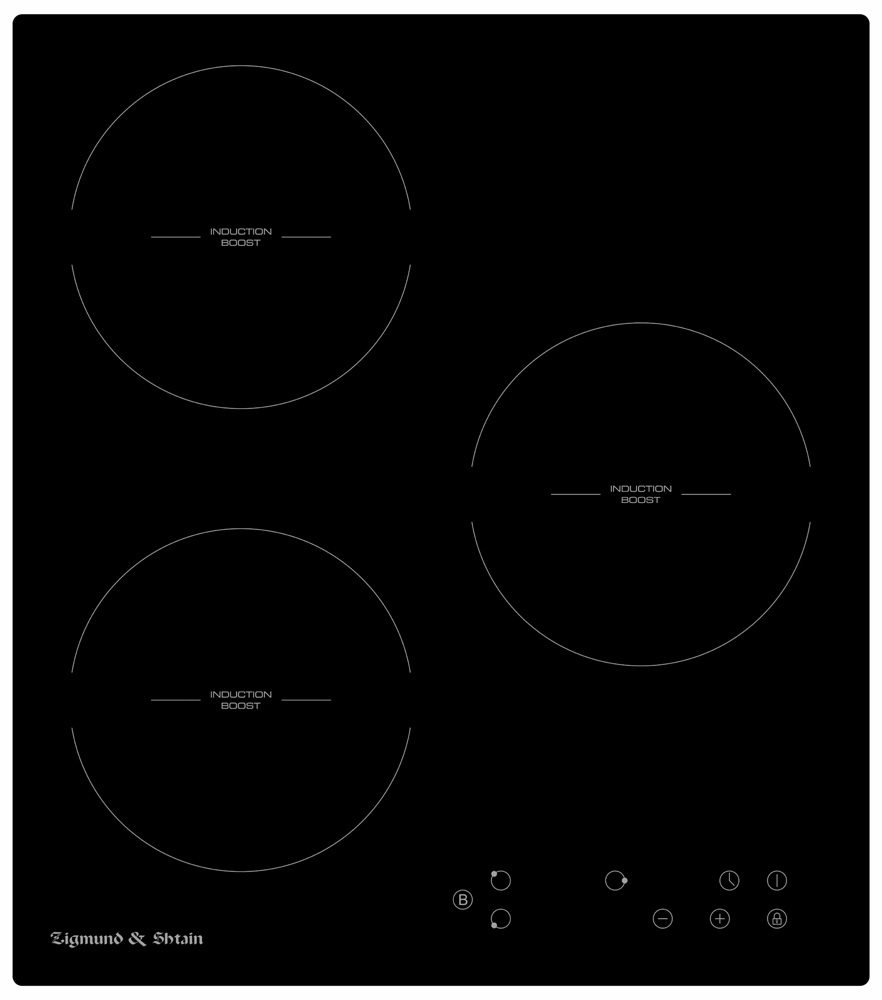 INDUCTION
BOOST

INDUCTION
BOOST

INDUCTION
BOOST

B

Zigmund & Shtain